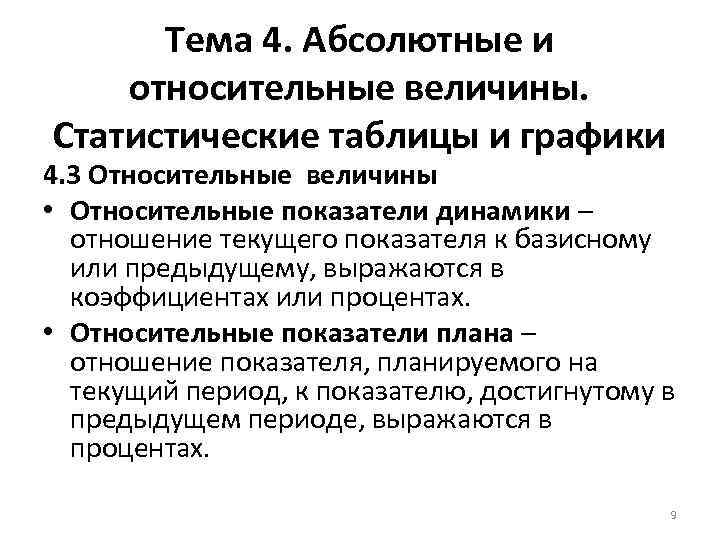 Тема 4. Абсолютные и относительные величины. Статистические таблицы и графики

4.3 Относительные величины

• Относительные показатели динамики – отношение текущего показателя к базисному или предыдущему, выражаются в коэффициентах или процентах.

• Относительные показатели плана – отношение показателя, планируемого на текущий период, к показателю, достигнутому в предыдущем периоде, выражаются в процентах.

9